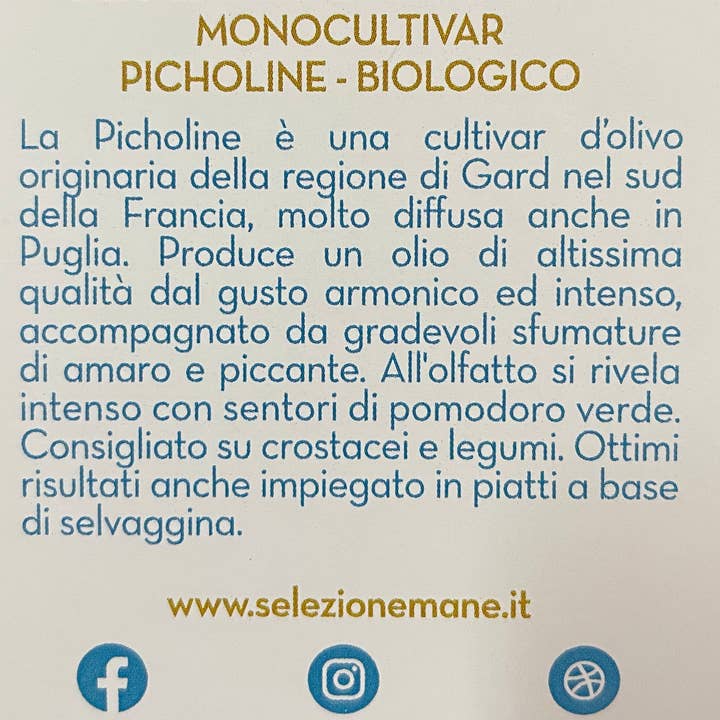 MONOCULTIVAR
PICHOLINE - BIOLOGICO

La Picholine è una cultivar d'olivo originaria della regione di Gard nel sud della Francia, molto diffusa anche in Puglia. Produce un olio di altissima qualità dal gusto armonico ed intenso, accompagnato da gradevoli sfumature di amaro e piccante. All'olfatto si rivela intenso con sentori di pomodoro verde. Consigliato su crostacei e legumi. Ottimi risultati anche impiegato in piatti a base di selvaggina.

www.selezionemane.it